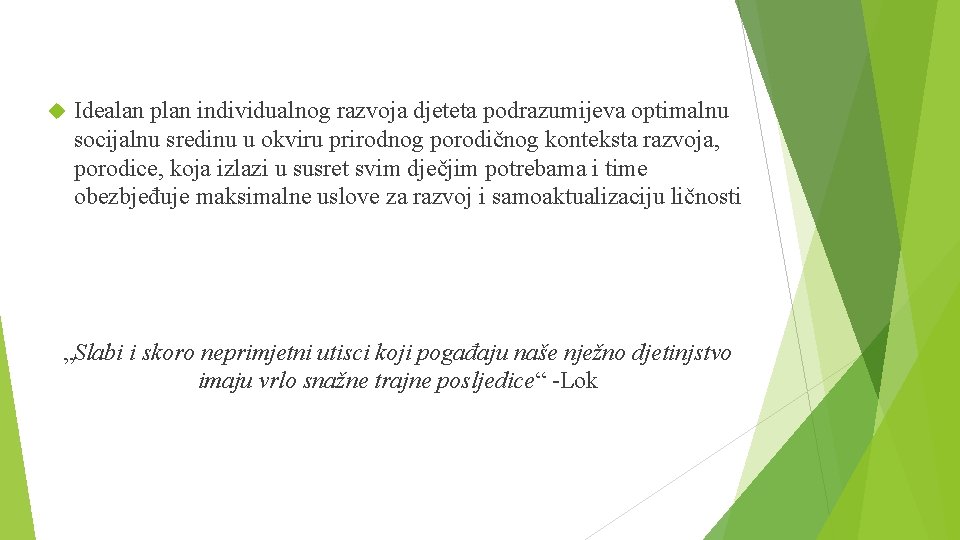 Idealan plan individualnog razvoja djeteta podrazumijeva optimalnu socijalnu sredinu u okviru prirodnog porodičnog konteksta razvoja, porodice, koja izlazi u susret svim dječjim potrebama i time obezbjeđuje maksimalne uslove za razvoj i samoaktualizaciju ličnosti

„Slabi i skoro neprimjetni utisci koji pogađaju naše nježno djetinjstvo imaju vrlo snažne trajne posljedice“ -Lok